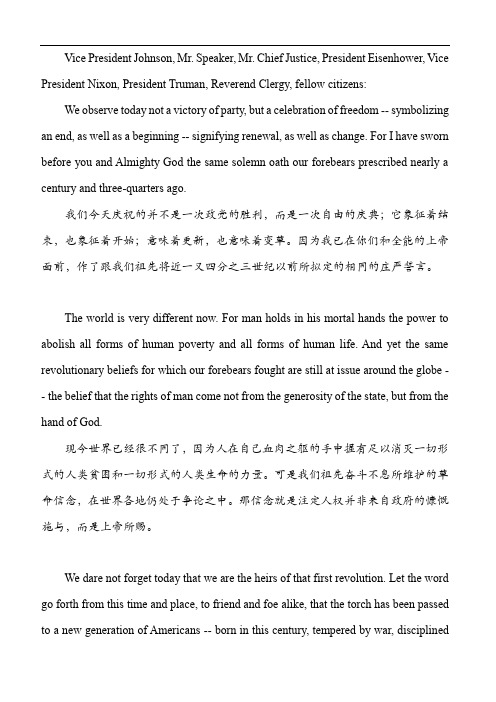 Vice President Johnson, Mr. Speaker, Mr. Chief Justice, President Eisenhower, Vice President Nixon, President Truman, Reverend Clergy, fellow citizens:

We observe today not a victory of party, but a celebration of freedom -- symbolizing an end, as well as a beginning -- signifying renewal, as well as change. For I have sworn before you and Almighty God the same solemn oath our forebears prescribed nearly a century and three-quarters ago.

我们今天庆祝的并不是一次政党的胜利，而是一次自由的庆典；它象征着结束，也象征着开始；意味着更新，也意味着变革。因为我已在你们和全能的上帝面前，作了跟我们祖先将近一又四分之三世纪以前所拟定的相同的庄严誓言。

The world is very different now. For man holds in his mortal hands the power to abolish all forms of human poverty and all forms of human life. And yet the same revolutionary beliefs for which our forebears fought are still at issue around the globe -- the belief that the rights of man come not from the generosity of the state, but from the hand of God.

现今世界已经很不同了，因为人在自己血肉之躯的手中握有足以消灭一切形式的人类贫困和一切形式的人类生命的力量。可是我们祖先奋斗不息所维护的革命信念，在世界各地仍处于争论之中。那信念就是注定人权并非来自政府的慷慨施与，而是上帝所赐。

We dare not forget today that we are the heirs of that first revolution. Let the word go forth from this time and place, to friend and foe alike, that the torch has been passed to a new generation of Americans -- born in this century, tempered by war, disciplined